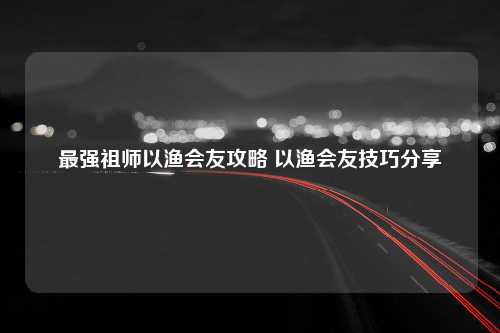 最强祖师以渔会友攻略 以渔会友技巧分享